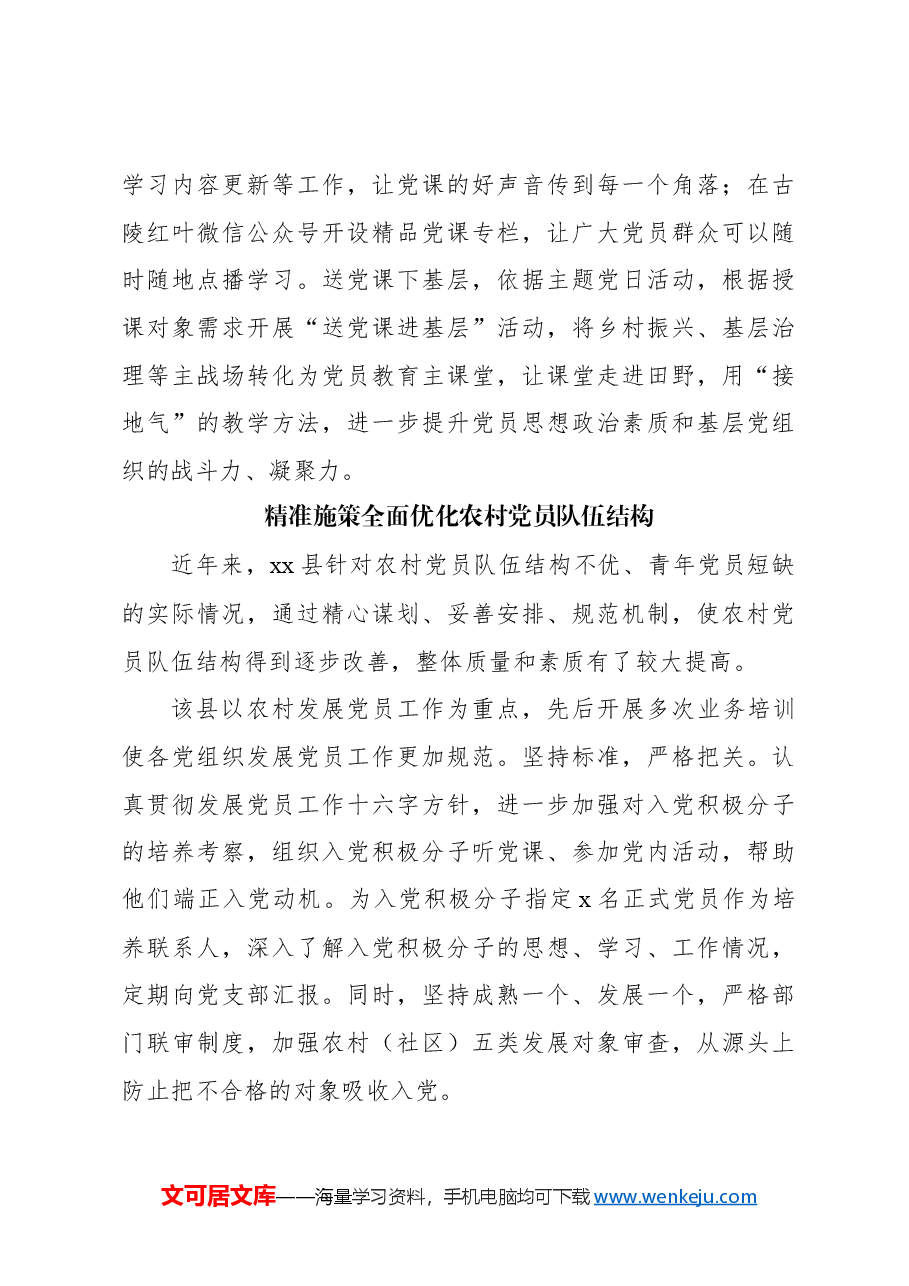 学习内容更新等工作，让党课的好声音传到每一个角落；在古陵红叶微信公众号开设精品党课专栏，让广大党员群众可以随时随地点播学习。送党课下基层，依据主题党日活动，根据授课对象需求开展“送党课进基层”活动，将乡村振兴、基层治理等主战场转化为党员教育主课堂，让课堂走进田野，用“接地气”的教学方法，进一步提升党员思想政治素质和基层党组织的战斗力、凝聚力。

精准施策全面优化农村党员队伍结构

近年来，xx县针对农村党员队伍结构不优、青年党员短缺的实际情况，通过精心谋划、妥善安排、规范机制，使农村党员队伍结构得到逐步改善，整体质量和素质有了较大提高。

该县以农村发展党员工作为重点，先后开展多次业务培训使各党组织发展党员工作更加规范。坚持标准，严格把关。认真贯彻发展党员工作十六字方针，进一步加强对入党积极分子的培养考察，组织入党积极分子听党课、参加党内活动，帮助他们端正入党动机。为入党积极分子指定x名正式党员作为培养联系人，深入了解入党积极分子的思想、学习、工作情况，定期向党支部汇报。同时，坚持成熟一个、发展一个，严格部门联审制度，加强农村（社区）五类发展对象审查，从源头上防止把不合格的对象吸收入党。

文可居文库——海量学习资料，手机电脑均可下载www.wenkeju.com